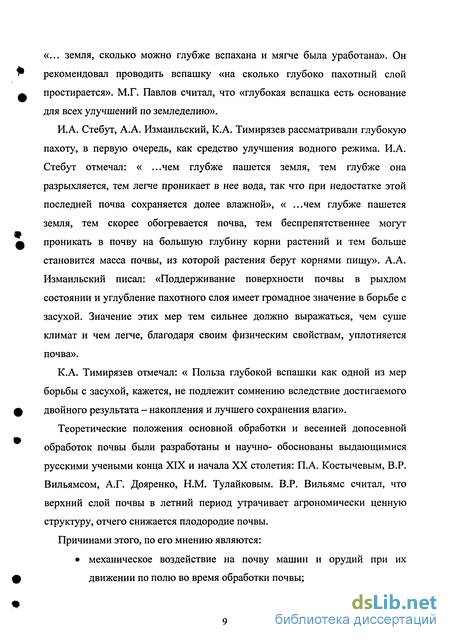 «… земля, сколько можно глубже вспахана и мягче была уработана». Он рекомендовал проводить вспашку «на сколько глубоко пахотный слой простирается». М.Г. Павлов считал, что «глубокая вспашка есть основание для всех улучшений по земледелию».

И.А. Стебут, А.А. Измаильский, К.А. Тимирязев рассматривали глубокую пахоту, в первую очередь, как средство улучшения водного режима. И.А. Стебут отмечал: « …чем глубже пашется земля, тем глубже она разрыхляется, тем легче проникает в нее вода, так что при недостатке этой последней почва сохраняется долее влажной», « …чем глубже пашется земля, тем скорее обогревается почва, тем беспрепятственнее могут проникать в почву на большую глубину корни растений и тем больше становится масса почвы, из которой растения берут корнями пищу». А.А. Измаильский писал: «Поддерживание поверхности почвы в рыхлом состоянии и углубление пахотного слоя имеет громадное значение в борьбе с засухой. Значение этих мер тем сильнее должно выражаться, чем суше климат и чем легче, благодаря своим физическим свойствам, уплотняется почва».

К.А. Тимирязев отмечал: « Польза глубокой вспашки как одной из мер борьбы с засухой, кажется, не подлежит сомнению вследствие достигаемого двойного результата – накопления и лучшего сохранения влаги».

Теоретические положения основной обработки и весенней допосевной обработок почвы были разработаны и научно- обоснованы выдающимися русскими учеными конца XIX и начала XX столетия: П.А. Костычевым, В.Р. Вильямсом, А.Г. Дояренко, Н.М. Тулайковым. В.Р. Вильямс считал, что верхний слой почвы в летний период утрачивает агрономически ценную структуру, отчего снижается плодородие почвы.

Причинами этого, по его мнению являются:

• механическое воздействие на почву машин и орудий при их движении по полю во время обработки почвы;

9

dsLib.net
библиотека диссертаций